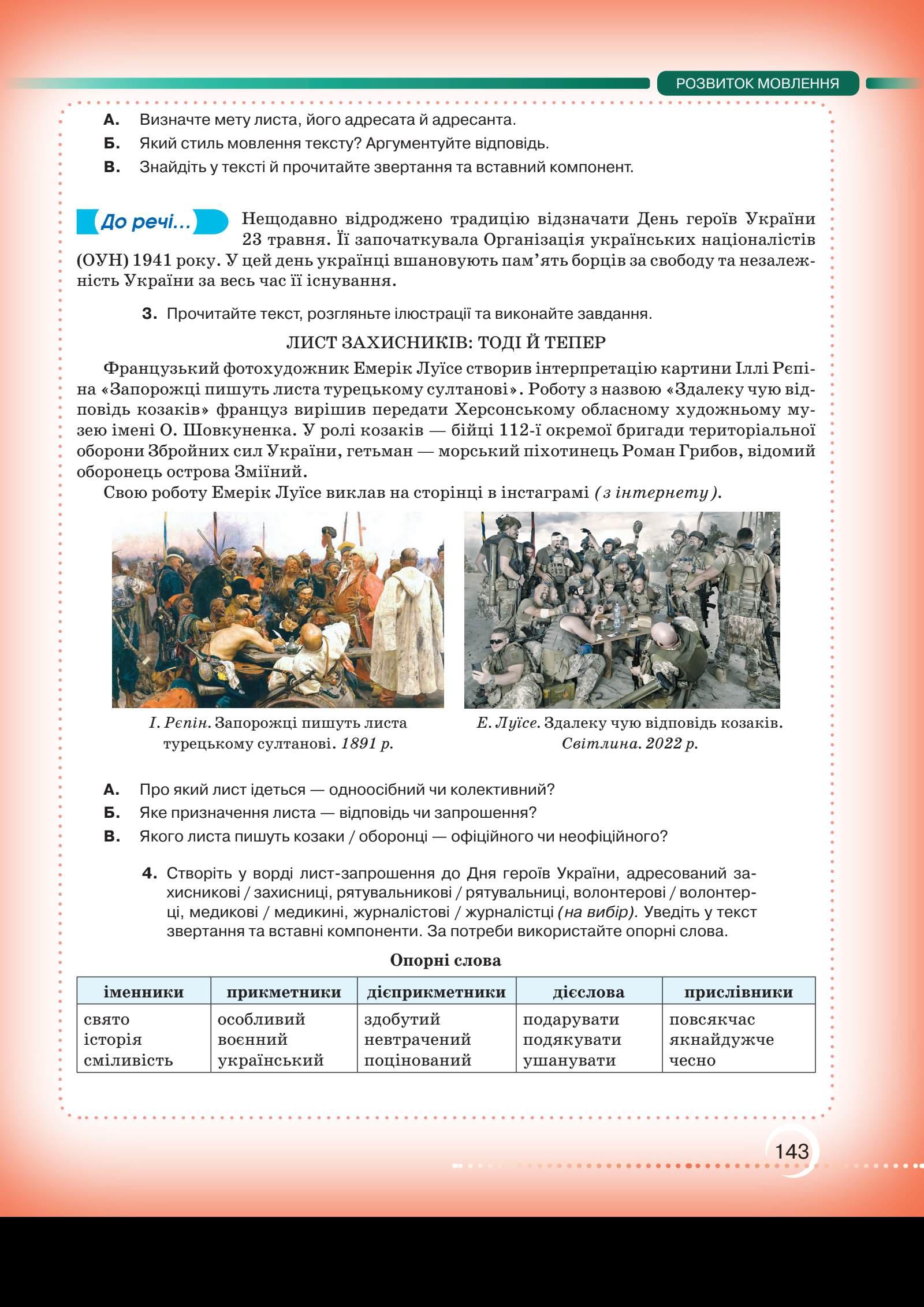 РОЗВИТОК МОВЛЕННЯ

А. Визначте мету листа, його адресата й адресанта.
Б. Який стиль мовлення тексту? Аргументуйте відповідь.
В. Знайдіть у тексті й прочитайте звертання та вставний компонент.

До речі... Нещодавно відроджено традицію відзначати День героїв України 23 травня. Її започаткувала Організація українських націоналістів (ОУН) 1941 року. У цей день українці вшановують пам'ять борців за свободу та незалежність України за весь час її існування.

3. Прочитайте текст, розгляньте ілюстрації та виконайте завдання.

ЛИСТ ЗАХИСНИКІВ: ТОДІ Й ТЕПЕР

Французький фотохудожник Емерік Луїсе створив інтерпретацію картини Іллі Рєпіна «Запорожці пишуть листа турецькому султанові». Роботу з назвою «Здалеку чую відповідь козаків» француз вирішив передати Херсонському обласному художньому музею імені О. Шовкуненка. У ролі козаків — бійці 112-ї окремої бригади територіальної оборони Збройних сил України, гетьман — морський піхотинець Роман Грибов, відомий оборонець острова Зміїний.

Свою роботу Емерік Луїсе виклав на сторінці в інстаграмі (з інтернету).

І. Рєпін. Запорожці пишуть листа турецькому султанові. 1891 р.

Е. Луїсе. Здалеку чую відповідь козаків. Світлина. 2022 р.

А. Про який лист ідеться — одноосібний чи колективний?
Б. Яке призначення листа — відповідь чи запрошення?
В. Якого листа пишуть козаки / оборонці — офіційного чи неофіційного?

4. Створіть у ворді лист-запрошення до Дня героїв України, адресований захисникові / захисниці, рятувальникові / рятувальниці, волонтерові / волонтерці, медикові / медикині, журналістові / журналістці (на вибір). Уведіть у текст звертання та вставні компоненти. За потреби використайте опорні слова.

Опорні слова

| іменники | прикметники | дієприкметники | дієслова | прислівники |
|---|---|---|---|---|
| свято історія сміливість | особливий воєнний український | здобутий невтрачений поцінований | подарувати подякувати ушанувати | повсякчас якнайдужче чесно |

143